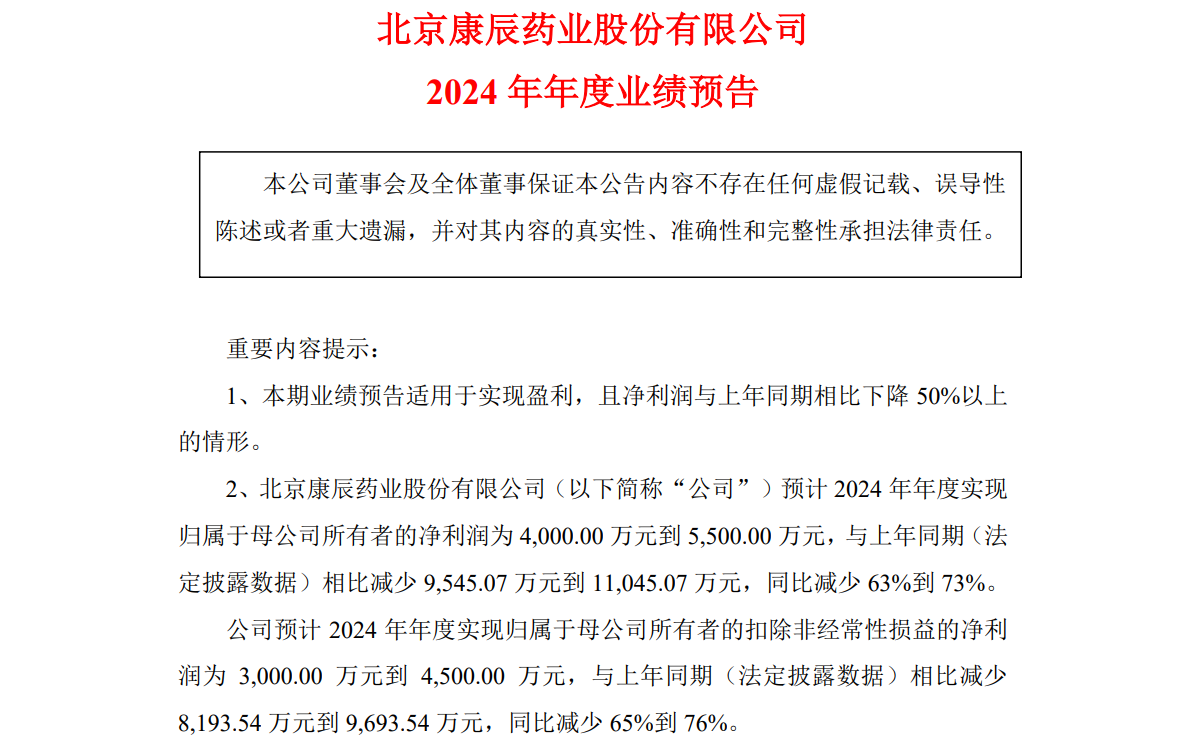 北京康辰药业股份有限公司

2024 年年度业绩预告

本公司董事会及全体董事保证本公告内容不存在任何虚假记载、误导性陈述或者重大遗漏，并对其内容的真实性、准确性和完整性承担法律责任。

重要内容提示：

1、本期业绩预告适用于实现盈利，且净利润与上年同期相比下降 50%以上的情形。

2、北京康辰药业股份有限公司（以下简称“公司”）预计 2024 年年度实现归属于母公司所有者的净利润为 4,000.00 万元到 5,500.00 万元，与上年同期（法定披露数据）相比减少 9,545.07 万元到 11,045.07 万元，同比减少 63%到 73%。

公司预计 2024 年年度实现归属于母公司所有者的扣除非经常性损益的净利润为 3,000.00 万元到 4,500.00 万元，与上年同期（法定披露数据）相比减少 8,193.54 万元到 9,693.54 万元，同比减少 65%到 76%。